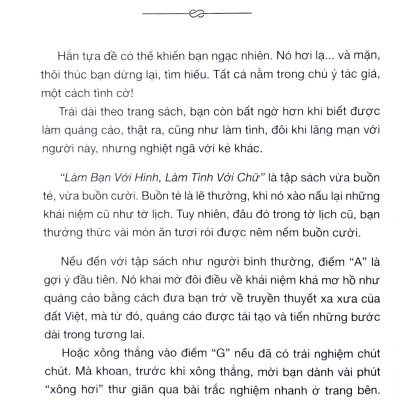 Hẳn tựa đề có thể khiến bạn ngạc nhiên. Nó hơi lạ... và mặn, thôi thúc bạn dừng lại, tìm hiểu. Tất cả nằm trong chủ ý tác giả, một cách tình cờ!

Trải dài theo trang sách, bạn còn bất ngờ hơn khi biết được làm quảng cáo, thật ra, cũng như làm tình, đôi khi lãng mạn với người này, nhưng nghiệt ngã với kẻ khác.

"Làm Bạn Với Hình, Làm Tình Với Chữ" là tập sách vừa buồn tẻ, vừa buồn cười. Buồn tẻ là lẽ thường, khi nó xào nấu lại những khái niệm cũ như tờ lịch. Tuy nhiên, đâu đó trong tờ lịch cũ, bạn thưởng thức vài món ăn tươi rói được nêm nếm buồn cười.

Nếu đến với tập sách như người bình thường, điểm "A" là gợi ý đầu tiên. Nó khai mở đôi điều về khái niệm khá mơ hồ như quảng cáo bằng cách đưa bạn trở về truyền thuyết xa xưa của đất Việt, mà từ đó, quảng cáo được tái tạo và tiến những bước dài trong tương lai.

Hoặc xông thẳng vào điểm "G" nếu đã có trải nghiệm chút chút. Mà khoan, trước khi xông thẳng, mời bạn dành vài phút "xông hơi" thư giãn qua bài trắc nghiệm nhanh ở trang bên.